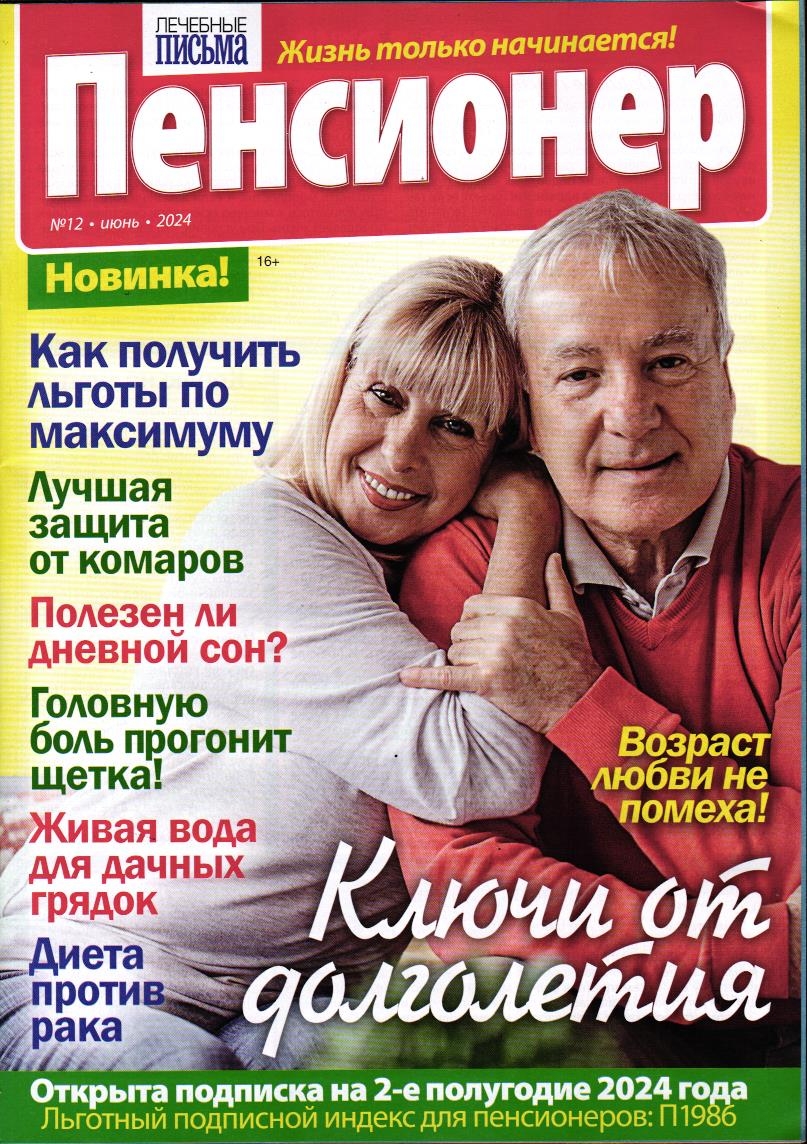 ЛЕЧЕБНЫЕ
ПИСЬМА

Жизнь только начинается!

Пенсионер

№12 • июнь • 2024

Новинка!

16+

Как получить льготы по максимуму

Лучшая защита от комаров

Полезен ли дневной сон?

Головную боль прогонит щетка!

Живая вода для дачных грядок

Диета против рака

Возраст любви не помеха!

Ключи от долголетия

Открыта подписка на 2-е полугодие 2024 года
Льготный подписной индекс для пенсионеров: П1986